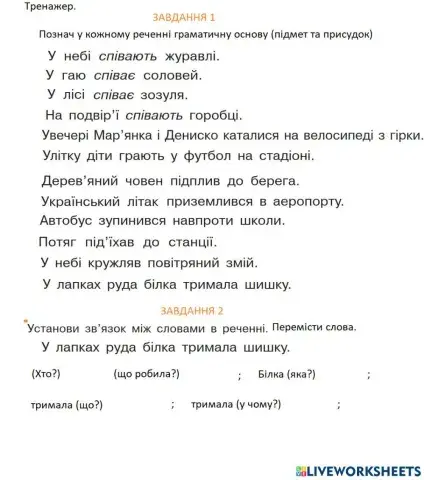 Тренажер.

ЗАВДАННЯ 1

Познач у кожному реченні граматичну основу (підмет та присудок)

У небі співають журавлі.

У гаю співає соловей.

У лісі співає зозуля.

На подвір'ї співають горобці.

Увечері Мар'янка і Дениско каталися на велосипеді з гірки.

Улітку діти грають у футбол на стадіоні.

Дерев'яний човен підплив до берега.

Український літак приземлився в аеропорту.

Автобус зупинився навпроти школи.

Потяг під'їхав до станції.

У небі кружляв повітряний змій.

У лапках руда білка тримала шишку.

ЗАВДАННЯ 2

Установи зв'язок між словами в реченні. Перемісти слова.

У лапках руда білка тримала шишку.

(Хто?) (що робила?) ; Білка (яка?) ;

тримала (що?) ; тримала (у чому?) ;

LIVEWORKSHEETS